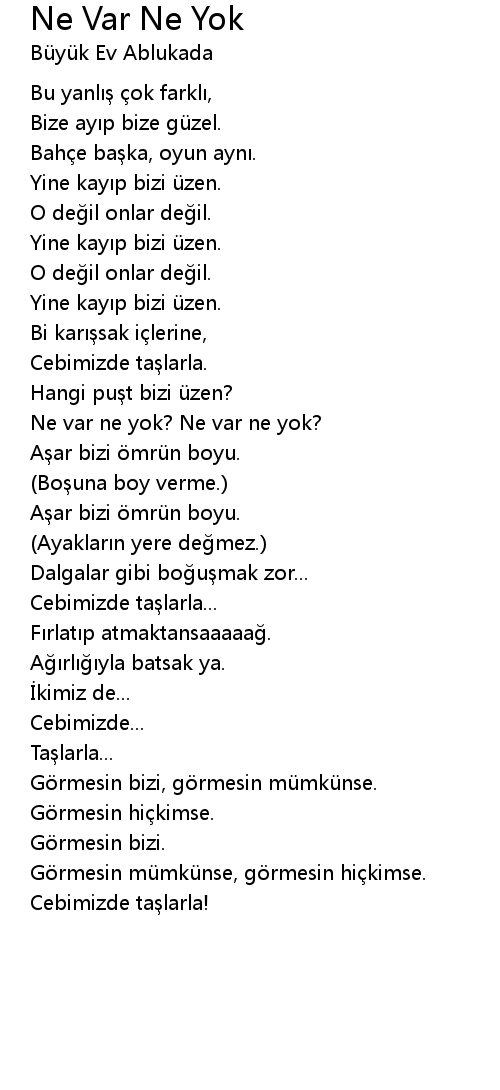 Ne Var Ne Yok
Büyük Ev Ablukada

Bu yanlış çok farklı,
Bize ayıp bize güzel.
Bahçe başka, oyun aynı.
Yine kayıp bizi üzen.
O değil onlar değil.
Yine kayıp bizi üzen.
O değil onlar değil.
Yine kayıp bizi üzen.
Bi karışsak içlerine,
Cebimizde taşlarla.
Hangi puşt bizi üzen?
Ne var ne yok? Ne var ne yok?
Aşar bizi ömrün boyu.
(Boşuna boy verme.)
Aşar bizi ömrün boyu.
(Ayakların yere değmez.)
Dalgalar gibi boğuşmak zor...
Cebimizde taşlarla...
Fırlatıp atmaktansaaaaağ.
Ağırlığıyla batsak ya.
İkimiz de...
Cebimizde...
Taşlarla...
Görmesin bizi, görmesin mümkünse.
Görmesin hiçkimse.
Görmesin bizi.
Görmesin mümkünse, görmesin hiçkimse.
Cebimizde taşlarla!